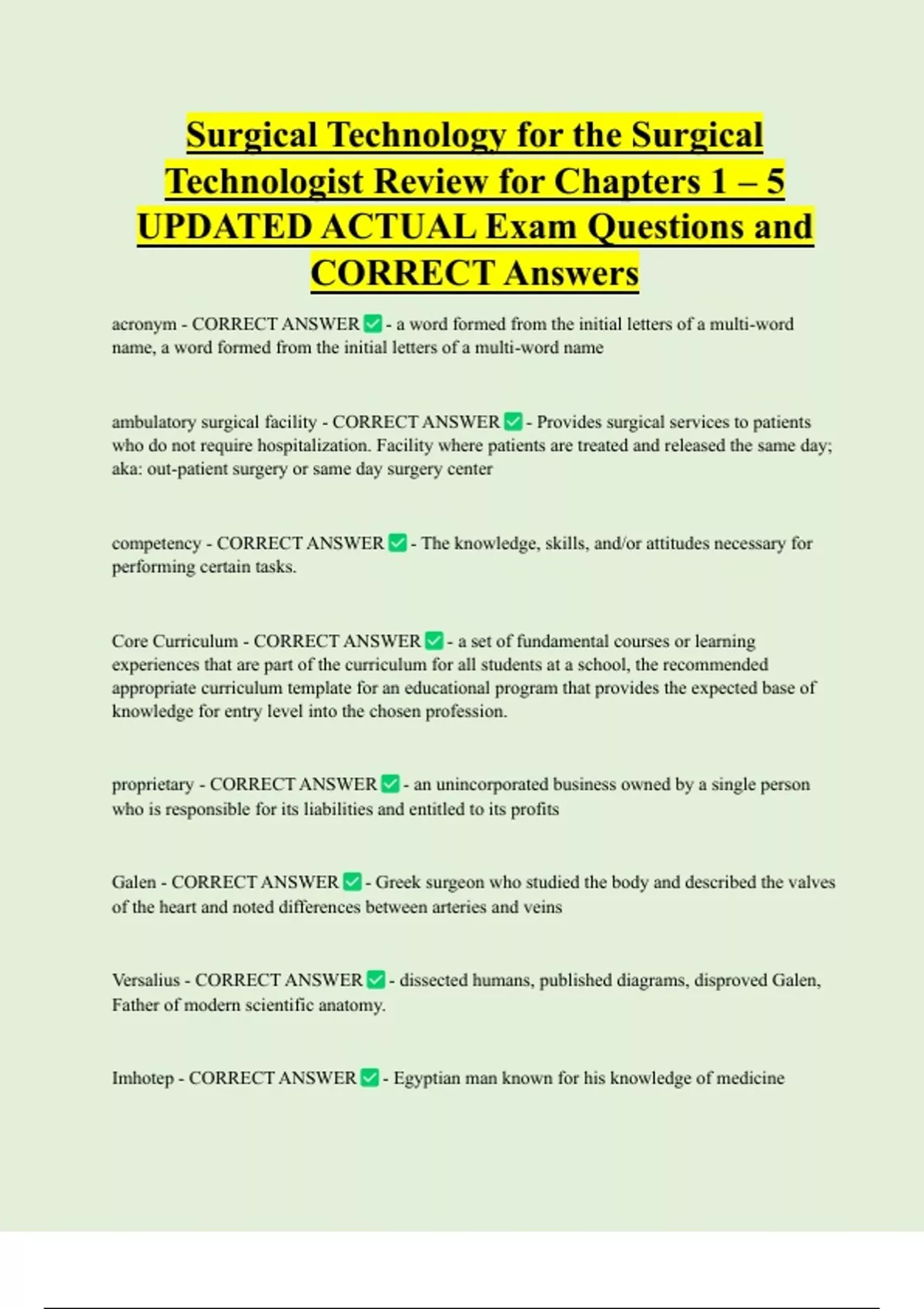 Surgical Technology for the Surgical Technologist Review for Chapters 1 – 5 UPDATED ACTUAL Exam Questions and CORRECT Answers

acronym - CORRECT ANSWER ✅ - a word formed from the initial letters of a multi-word name, a word formed from the initial letters of a multi-word name

ambulatory surgical facility - CORRECT ANSWER ✅ - Provides surgical services to patients who do not require hospitalization. Facility where patients are treated and released the same day; aka: out-patient surgery or same day surgery center

competency - CORRECT ANSWER ✅ - The knowledge, skills, and/or attitudes necessary for performing certain tasks.

Core Curriculum - CORRECT ANSWER ✅ - a set of fundamental courses or learning experiences that are part of the curriculum for all students at a school, the recommended appropriate curriculum template for an educational program that provides the expected base of knowledge for entry level into the chosen profession.

proprietary - CORRECT ANSWER ✅ - an unincorporated business owned by a single person who is responsible for its liabilities and entitled to its profits

Galen - CORRECT ANSWER ✅ - Greek surgeon who studied the body and described the valves of the heart and noted differences between arteries and veins

Versalius - CORRECT ANSWER ✅ - dissected humans, published diagrams, disproved Galen, Father of modern scientific anatomy.

Imhotep - CORRECT ANSWER ✅ - Egyptian man known for his knowledge of medicine